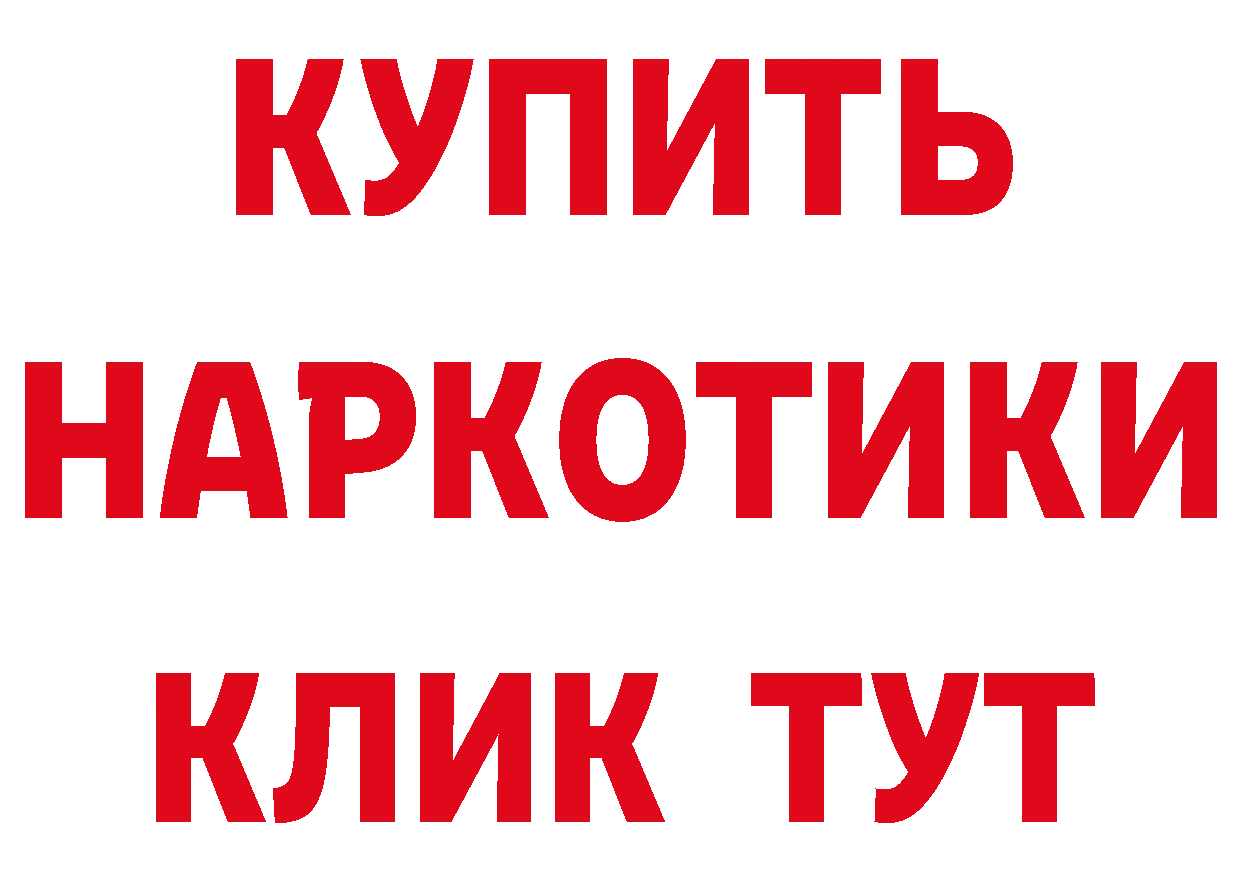 КУПИТЬ НАРКОТИКИ КЛИК ТУТ